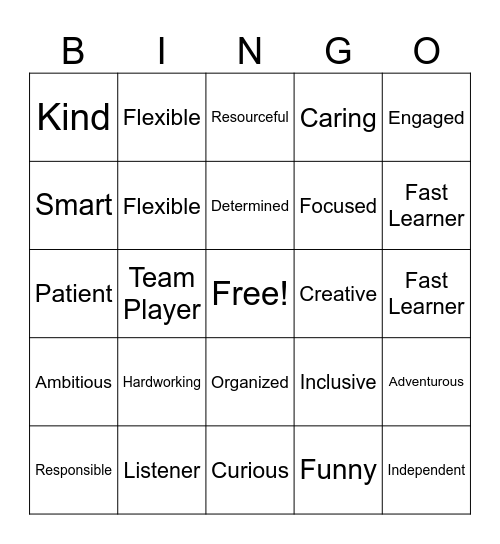 | B | I | N | G | O |
|---|---|---|---|---|
| Kind | Flexible | Resourceful | Caring | Engaged |
| Smart | Flexible | Determined | Focused | Fast Learner |
| Patient | Team Player | Free! | Creative | Fast Learner |
| Ambitious | Hardworking | Organized | Inclusive | Adventurous |
| Responsible | Listener | Curious | Funny | Independent |